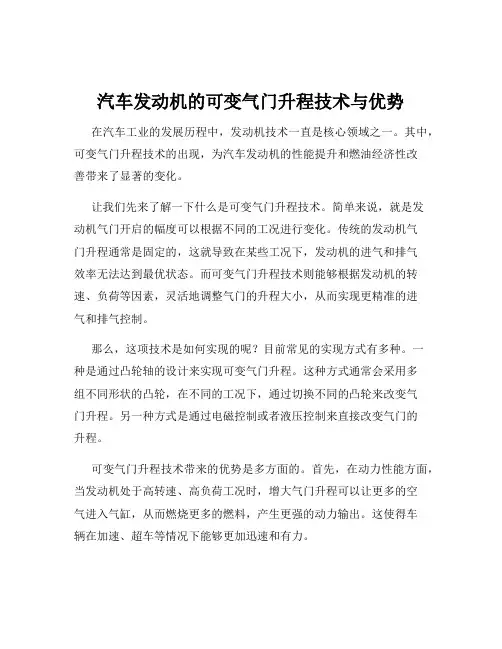 汽车发动机的可变气门升程技术与优势

在汽车工业的发展历程中，发动机技术一直是核心领域之一。其中，可变气门升程技术的出现，为汽车发动机的性能提升和燃油经济性改善带来了显著的变化。

让我们先来了解一下什么是可变气门升程技术。简单来说，就是发动机气门开启的幅度可以根据不同的工况进行变化。传统的发动机气门升程通常是固定的，这就导致在某些工况下，发动机的进气和排气效率无法达到最优状态。而可变气门升程技术则能够根据发动机的转速、负荷等因素，灵活地调整气门的升程大小，从而实现更精准的进气和排气控制。

那么，这项技术是如何实现的呢？目前常见的实现方式有多种。一种是通过凸轮轴的设计来实现可变气门升程。这种方式通常会采用多组不同形状的凸轮，在不同的工况下，通过切换不同的凸轮来改变气门升程。另一种方式是通过电磁控制或者液压控制来直接改变气门的升程。

可变气门升程技术带来的优势是多方面的。首先，在动力性能方面，当发动机处于高转速、高负荷工况时，增大气门升程可以让更多的空气进入气缸，从而燃烧更多的燃料，产生更强的动力输出。这使得车辆在加速、超车等情况下能够更加迅速和有力。